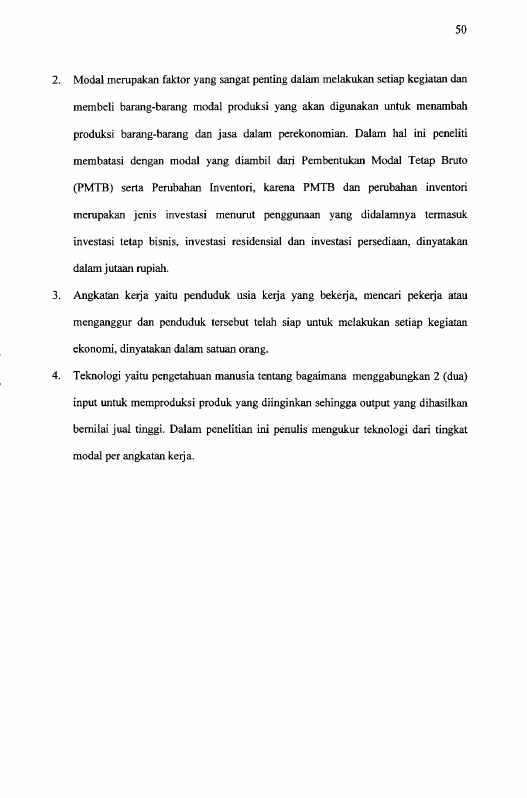 50

2. Modal merupakan faktor yang sangat penting dalam melakukan setiap kegiatan dan membeli barang-barang modal produksi yang akan digunakan untuk menambah produksi barang-barang dan jasa dalam perekonomian. Dalam hal ini peneliti membatasi dengan modal yang diambil dari Pembentukan Modal Tetap Bruto (PMTB) serta Perubahan Inventori, karena PMTB dan perubahan inventori merupakan jenis investasi menurut penggunaan yang didalamnya termasuk investasi tetap bisnis, investasi residensial dan investasi persediaan, dinyatakan dalam jutaan rupiah.

3. Angkatan kerja yaitu penduduk usia kerja yang bekerja, mencari pekerja atau menganggur dan penduduk tersebut telah siap untuk melakukan setiap kegiatan ekonomi, dinyatakan dalam satuan orang.

4. Teknologi yaitu pengetahuan manusia tentang bagaimana menggabungkan 2 (dua) input untuk memproduksi produk yang diinginkan sehingga output yang dihasilkan bernilai jual tinggi. Dalam penelitian ini penulis mengukur teknologi dari tingkat modal per angkatan kerja.